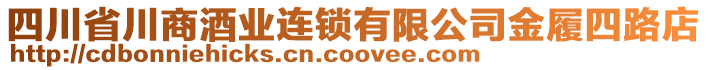 四川省川商酒业连锁有限公司金履四路店
http://cdbonniehicks.cn.coovee.com